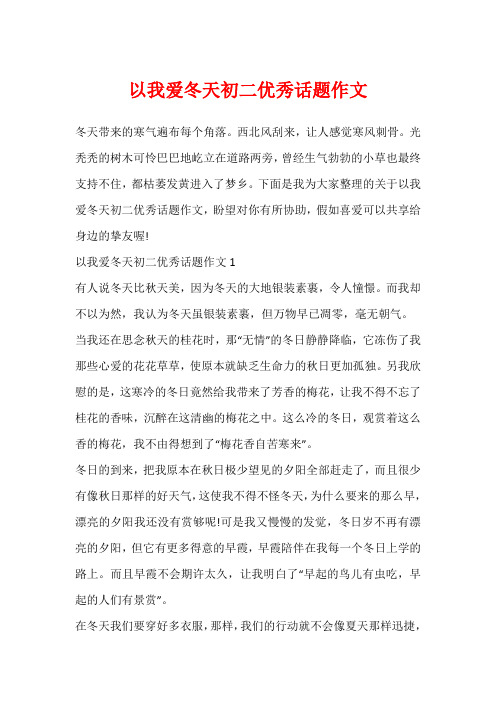 以我爱冬天初二优秀话题作文

冬天带来的寒气遍布每个角落。西北风刮来，让人感觉寒风刺骨。光秃秃的树木可怜巴巴地屹立在道路两旁，曾经生气勃勃的小草也最终支持不住，都枯萎发黄进入了梦乡。下面是我为大家整理的关于以我爱冬天初二优秀话题作文，盼望对你有所协助，假如喜爱可以共享给身边的挚友喔!

以我爱冬天初二优秀话题作文 1

有人说冬天比秋天美，因为冬天的大地银装素裹，令人憧憬。而我却不以为然，我认为冬天虽银装素裹，但万物早已凋零，毫无朝气。

当我还在思念秋天的桂花时，那“无情”的冬日静静降临，它冻伤了我那些心爱的花花草草，使原本就缺乏生命力的秋日更加孤独。另我欣慰的是，这寒冷的冬日竟然给我带来了芳香的梅花，让我不得不忘了桂花的香味，沉醉在这清幽的梅花之中。这么冷的冬日，观赏着这么香的梅花，我不由得想到了“梅花香自苦寒来”。

冬日的到来，把我原本在秋日极少望见的夕阳全部赶走了，而且很少有像秋日那样的好天气，这使我不得不怪冬天，为什么要来的那么早，漂亮的夕阳我还没有赏够呢!可是我又慢慢的发觉，冬日岁不再有漂亮的夕阳，但它有更多得意的早霞，早霞陪伴在我每一个冬日上学的路上。而且早霞不会期许太久，让我明白了“早起的鸟儿有虫吃，早起的人们有景赏”。

在冬天我们要穿好多衣服，那样，我们的行动就不会像夏天那样迅捷，